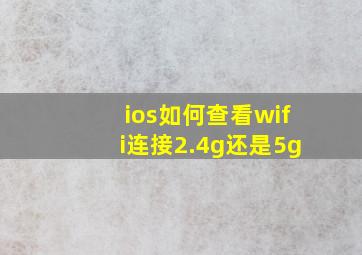 ios如何查看wifi连接2.4g还是5g